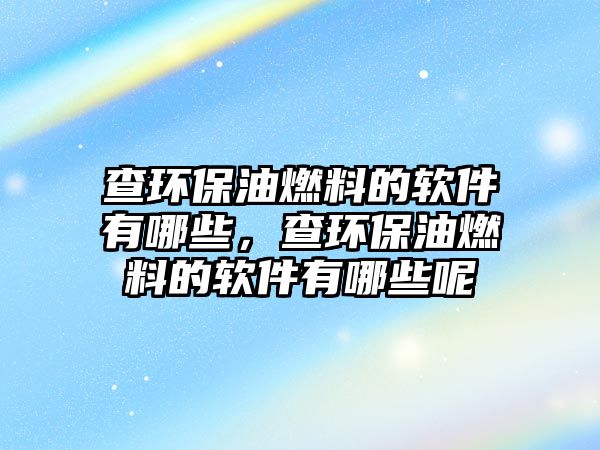 查环保油燃料的软件有哪些，查环保油燃料的软件有哪些呢